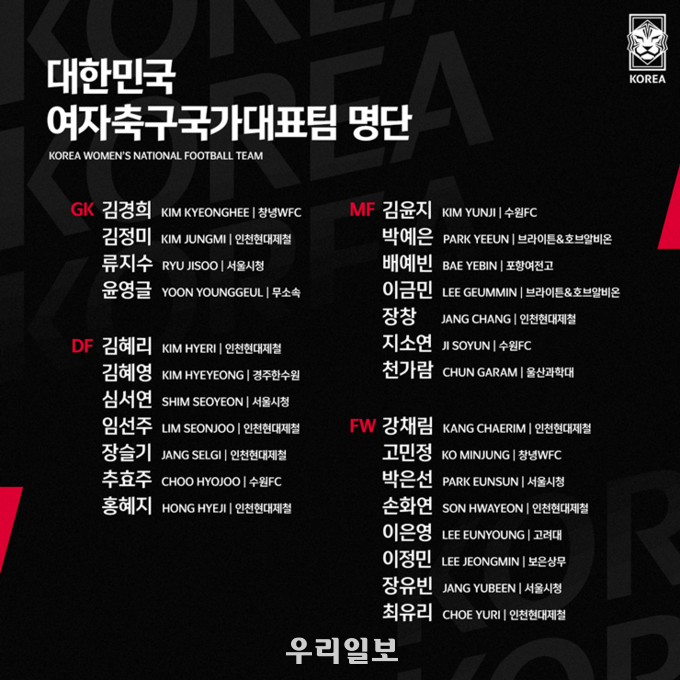 KOREA

대한민국
여자축구국가대표팀 명단
KOREA WOMEN'S NATIONAL FOOTBALL TEAM

GK 김경희 KIM KYEONGHEE | 창녕WFC
김정미 KIM JUNGMI | 인천현대제철
류지수 RYU JISOO | 서울시청
윤영글 YOON YOUNGGEUL | 무소속

DF 김혜리 KIM HYERI | 인천현대제철
김혜영 KIM HYEYEONG | 경주한수원
심서연 SHIM SEOYEON | 서울시청
임선주 LIM SEONJOO | 인천현대제철
장슬기 JANG SELGI | 인천현대제철
추효주 CHOO HYOJOO | 수원FC
홍혜지 HONG HYEJI | 인천현대제철

MF 김윤지 KIM YUNJI | 수원FC
박예은 PARK YEEUN | 브라이튼&호브알비온
배예빈 BAE YEBIN | 포항여전고
이금민 LEE GEUMMIN | 브라이튼&호브알비온
장창 JANG CHANG | 인천현대제철
지소연 JI SOYUN | 수원FC
천가람 CHUN GARAM | 울산과학대

FW 강채림 KANG CHAERIM | 인천현대제철
고민정 KO MINJUNG | 창녕WFC
박은선 PARK EUNSUN | 서울시청
손화연 SON HWAYEON | 인천현대제철
이은영 LEE EUNYOUNG | 고려대
이정민 LEE JEONGMIN | 보은상무
장유빈 JANG YUBEEN | 서울시청
최유리 CHOE YURI | 인천현대제철

우리일보